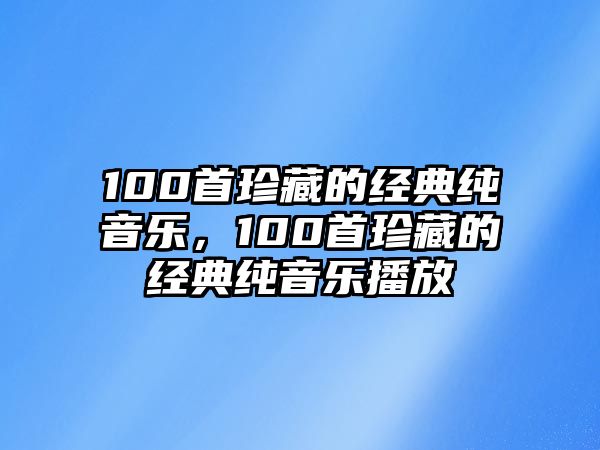 100首珍藏的经典纯音乐，100首珍藏的经典纯音乐播放